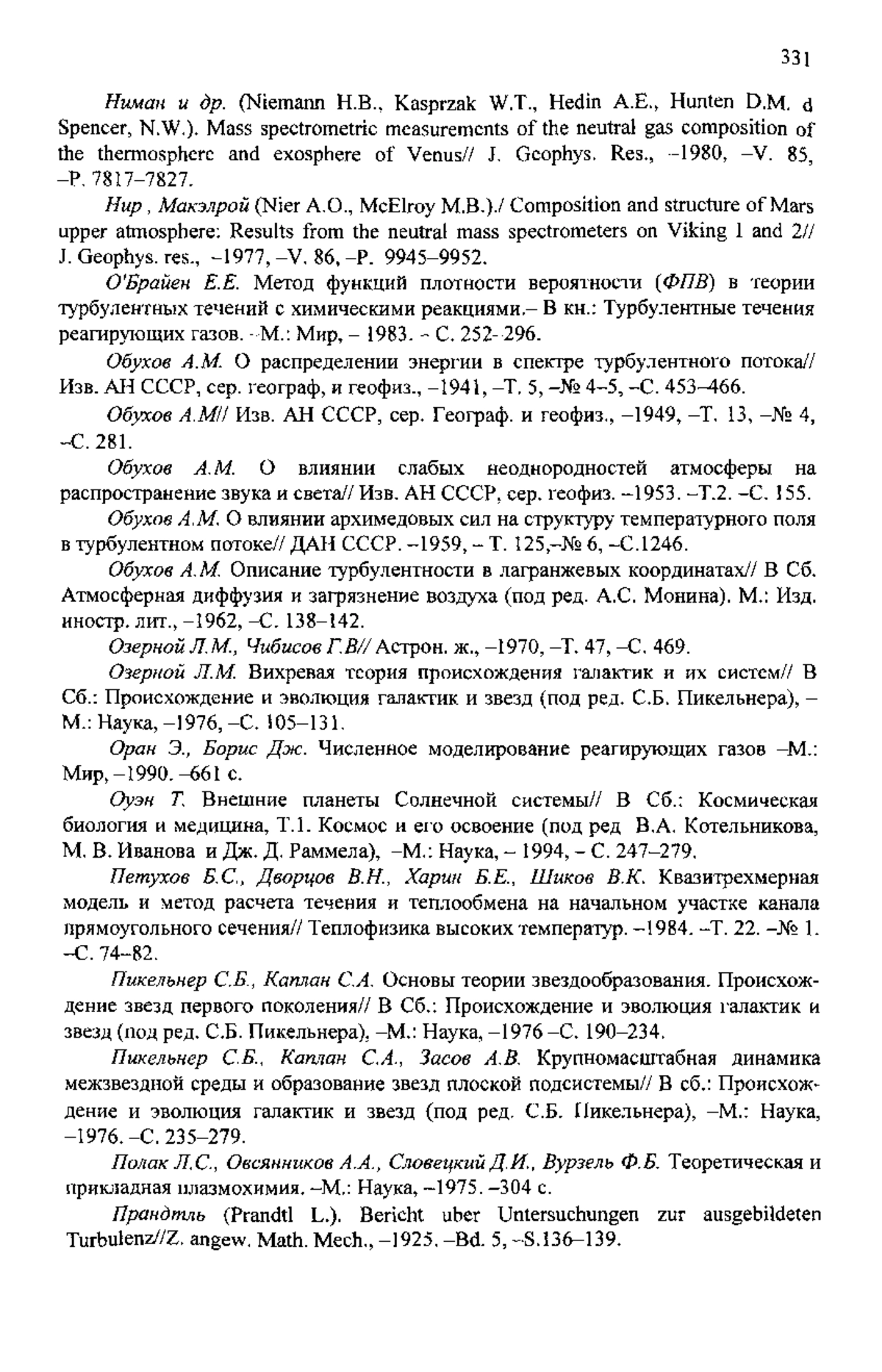 331

Ниман и др. (Niemann H.B., Kasprzak W.T., Hedin A.E., Hunten D.M. d Spencer, N.W.). Mass spectrometric measurements of the neutral gas composition of the thermosphere and exosphere of Venus// J. Geophys. Res., –1980, –V. 85, –P. 7817–7827.

Нир , Макэлрой (Nier A.O., McElroy M.B.)./ Composition and structure of Mars upper atmosphere: Results from the neutral mass spectrometers on Viking 1 and 2// J. Geophys. res., –1977, –V. 86, –P. 9945–9952.

О'Брайен Е.Е. Метод функций плотности вероятности (ФПВ) в теории турбулентных течений с химическими реакциями.– В кн.: Турбулентные течения реагирующих газов. –М.: Мир, – 1983. – С. 252–296.

Обухов А.М. О распределении энергии в спектре турбулентного потока// Изв. АН СССР, сер. географ, и геофиз., –1941, –Т. 5, –№ 4–5, –С. 453–466.

Обухов А.М// Изв. АН СССР, сер. Географ. и геофиз., –1949, –Т. 13, –№ 4, –С. 281.

Обухов А.М. О влиянии слабых неоднородностей атмосферы на распространение звука и света// Изв. АН СССР, сер. геофиз. –1953. –Т.2. –С. 155.

Обухов А.М. О влиянии архимедовых сил на структуру температурного поля в турбулентном потоке// ДАН СССР. –1959, – Т. 125,–№ 6, –С.1246.

Обухов А.М. Описание турбулентности в лагранжевых координатах// В Сб. Атмосферная диффузия и загрязнение воздуха (под ред. А.С. Монина). М.: Изд. иностр. лит., –1962, –С. 138–142.

Озерной Л.М., Чибисов Г.В// Астрон. ж., –1970, –Т. 47, –С. 469.

Озерной Л.М. Вихревая теория происхождения галактик и их систем// В Сб.: Происхождение и эволюция галактик и звезд (под ред. С.Б. Пикельнера), – М.: Наука, –1976, –С. 105–131.

Оран Э., Борис Дж. Численное моделирование реагирующих газов –М.: Мир, –1990. –661 с.

Оуэн Т. Внешние планеты Солнечной системы// В Сб.: Космическая биология и медицина, Т.1. Космос и его освоение (под ред В.А. Котельникова, М. В. Иванова и Дж. Д. Раммела), –М.: Наука, – 1994, – С. 247–279.

Петухов Б.С., Дворцов В.Н., Харин Б.Е., Шиков В.К. Квазитрехмерная модель и метод расчета течения и теплообмена на начальном участке канала прямоугольного сечения// Теплофизика высоких температур. –1984. –Т. 22. –№ 1. –С. 74–82.

Пикельнер С.Б., Каплан С.А. Основы теории звездообразования. Происхождение звезд первого поколения// В Сб.: Происхождение и эволюция галактик и звезд (под ред. С.Б. Пикельнера), –М.: Наука, –1976 –С. 190–234.

Пикельнер С.Б., Каплан С.А., Засов А.В. Крупномасштабная динамика межзвездной среды и образование звезд плоской подсистемы// В сб.: Происхождение и эволюция галактик и звезд (под ред. С.Б. Пикельнера), –М.: Наука, –1976. –С. 235–279.

Полак Л.С., Овсянников А.А., Словецкий Д.И., Вурзель Ф.Б. Теоретическая и прикладная плазмохимия. –М.: Наука, –1975. –304 с.

Прандтль (Prandtl L.). Bericht uber Untersuchungen zur ausgebildeten Turbulenz//Z. angew. Math. Mech., –1925. –Bd. 5, –S.136–139.